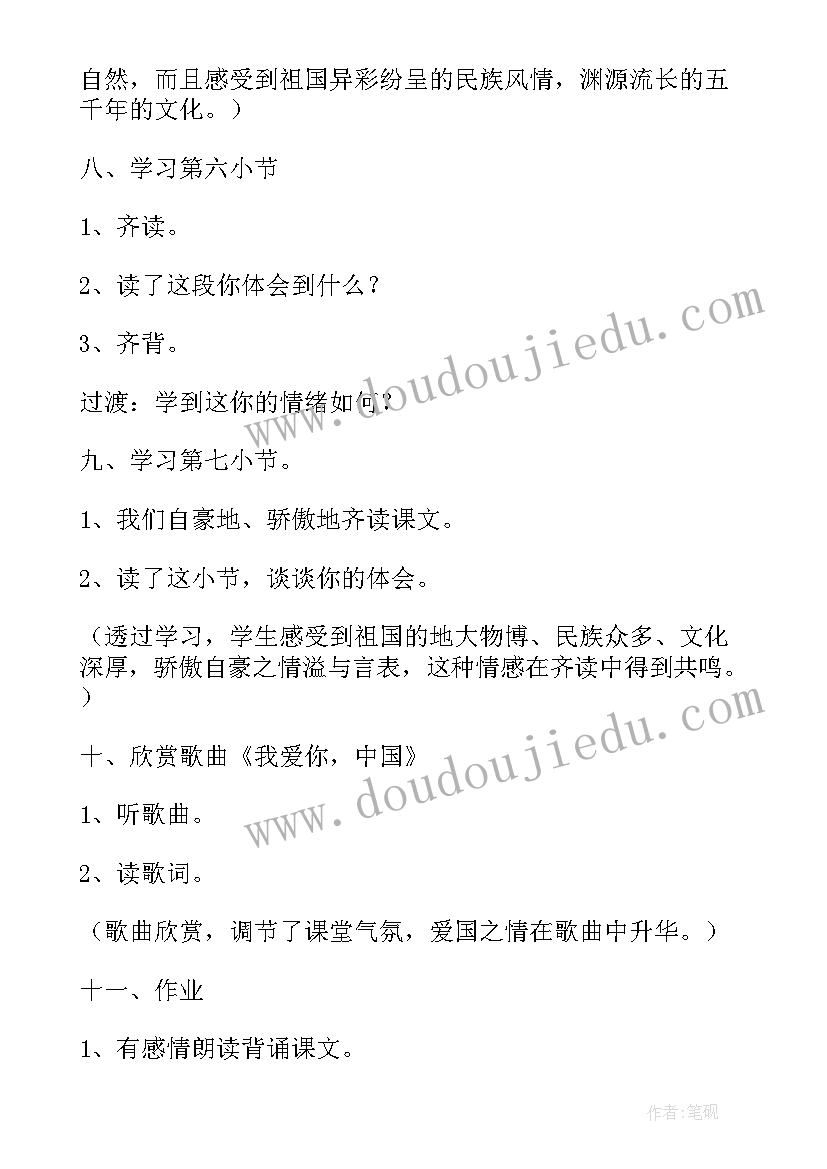 自然，而且感受到祖国异彩纷呈的民族风情，渊源流长的五千年的文化。）

八、学习第六小节

1、齐读。

2、读了这段你体会到什么？

3、齐背。

过渡：学到这你的情绪如何？

九、学习第七小节。

1、我们自豪地、骄傲地齐读课文。

2、读了这小节，谈谈你的体会。

（透过学习，学生感受到祖国的地大物博、民族众多、文化深厚，骄傲自豪之情溢与言表，这种情感在齐读中得到共鸣。）

十、欣赏歌曲《我爱你，中国》

1、听歌曲。

2、读歌词。

（歌曲欣赏，调节了课堂气氛，爱国之情在歌曲中升华。）

十一、作业

1、有感情朗读背诵课文。

www.doudoujiedu.com

www.doudoujiedu.com

作者:笔砚